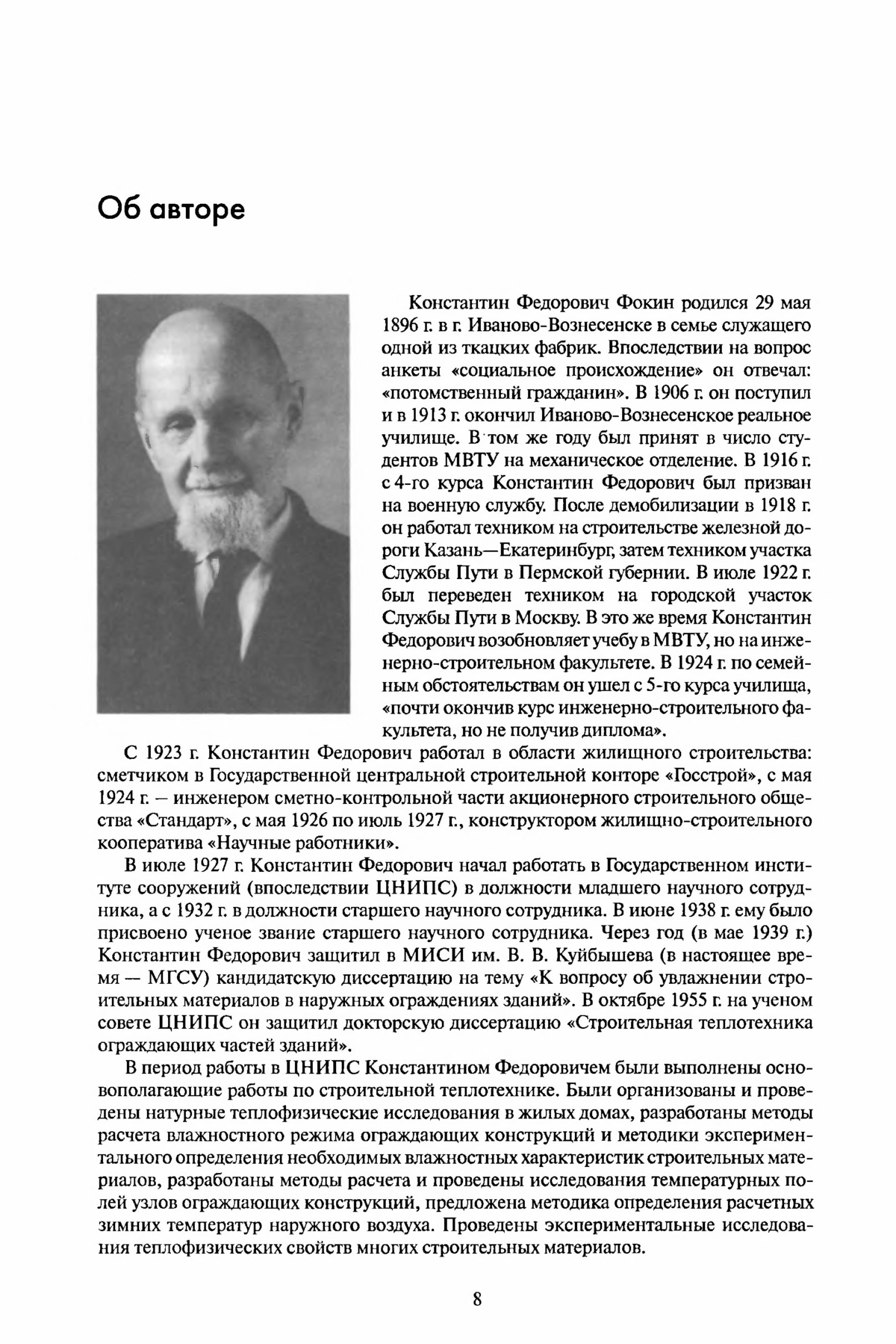 Об авторе

Константин Федорович Фокин родился 29 мая 1896 г. в г. Иваново-Вознесенске в семье служащего одной из ткацких фабрик. Впоследствии на вопрос анкеты «социальное происхождение» он отвечал: «потомственный гражданин». В 1906 г. он поступил и в 1913 г. окончил Иваново-Вознесенское реальное училище. В том же году был принят в число студентов МВТУ на механическое отделение. В 1916 г. с 4-го курса Константин Федорович был призван на военную службу. После демобилизации в 1918 г. он работал техником на строительстве железной дороги Казань—Екатеринбург, затем техником участка Службы Пути в Пермской губернии. В июле 1922 г. был переведен техником на городской участок Службы Пути в Москву. В это же время Константин Федорович возобновляет учебу в МВТУ, но на инженерно-строительном факультете. В 1924 г. по семейным обстоятельствам он ушел с 5-го курса училища, «почти окончив курс инженерно-строительного факультета, но не получив диплома».

С 1923 г. Константин Федорович работал в области жилищного строительства: сметчиком в Государственной центральной строительной конторе «Госстрой», с мая 1924 г. — инженером сметно-контрольной части акционерного строительного общества «Стандарт», с мая 1926 по июль 1927 г., конструктором жилищно-строительного кооператива «Научные работники».

В июле 1927 г. Константин Федорович начал работать в Государственном институте сооружений (впоследствии ЦНИПС) в должности младшего научного сотрудника, а с 1932 г. в должности старшего научного сотрудника. В июне 1938 г. ему было присвоено ученое звание старшего научного сотрудника. Через год (в мае 1939 г.) Константин Федорович защитил в МИСИ им. В. В. Куйбышева (в настоящее время — МГСУ) кандидатскую диссертацию на тему «К вопросу об увлажнении строительных материалов в наружных ограждениях зданий». В октябре 1955 г. на ученом совете ЦНИПС он защитил докторскую диссертацию «Строительная теплотехника ограждающих частей зданий».

В период работы в ЦНИПС Константином Федоровичем были выполнены основополагающие работы по строительной теплотехнике. Были организованы и проведены натурные теплофизические исследования в жилых домах, разработаны методы расчета влажностного режима ограждающих конструкций и методики экспериментального определения необходимых влажностных характеристик строительных материалов, разработаны методы расчета и проведены исследования температурных полей узлов ограждающих конструкций, предложена методика определения расчетных зимних температур наружного воздуха. Проведены экспериментальные исследования теплофизических свойств многих строительных материалов.

8